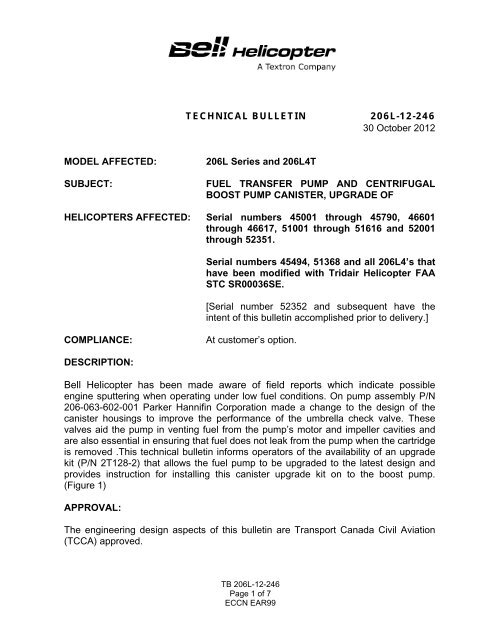 Bell Helicopter
A Textron Company

TECHNICAL BULLETIN 206L-12-246
30 October 2012

MODEL AFFECTED: 206L Series and 206L4T

SUBJECT: FUEL TRANSFER PUMP AND CENTRIFUGAL BOOST PUMP CANISTER, UPGRADE OF

HELICOPTERS AFFECTED: Serial numbers 45001 through 45790, 46601 through 46617, 51001 through 51616 and 52001 through 52351.

Serial numbers 45494, 51368 and all 206L4's that have been modified with Tridair Helicopter FAA STC SR00036SE.

[Serial number 52352 and subsequent have the intent of this bulletin accomplished prior to delivery.]

COMPLIANCE: At customer's option.

DESCRIPTION:

Bell Helicopter has been made aware of field reports which indicate possible engine sputtering when operating under low fuel conditions. On pump assembly P/N 206-063-602-001 Parker Hannifin Corporation made a change to the design of the canister housings to improve the performance of the umbrella check valve. These valves aid the pump in venting fuel from the pump's motor and impeller cavities and are also essential in ensuring that fuel does not leak from the pump when the cartridge is removed .This technical bulletin informs operators of the availability of an upgrade kit (P/N 2T128-2) that allows the fuel pump to be upgraded to the latest design and provides instruction for installing this canister upgrade kit on to the boost pump. (Figure 1)

APPROVAL:

The engineering design aspects of this bulletin are Transport Canada Civil Aviation (TCCA) approved.

TB 206L-12-246
Page 1 of 7
ECCN EAR99